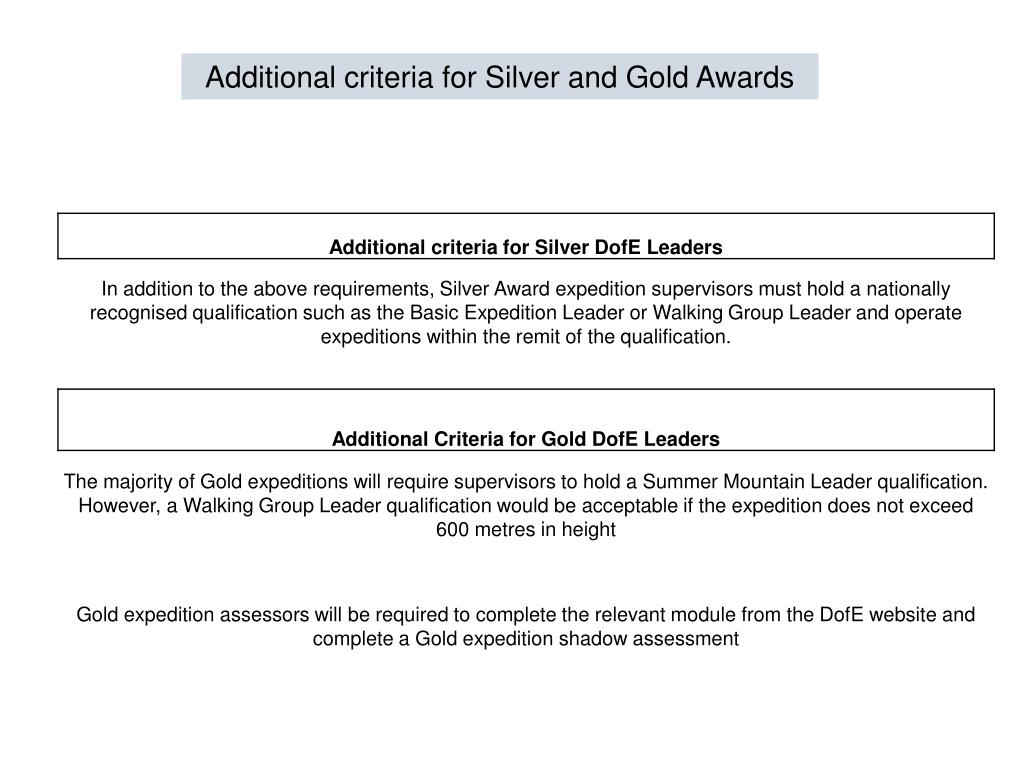 Additional criteria for Silver and Gold Awards

Additional criteria for Silver DofE Leaders

In addition to the above requirements, Silver Award expedition supervisors must hold a nationally recognised qualification such as the Basic Expedition Leader or Walking Group Leader and operate expeditions within the remit of the qualification.

Additional Criteria for Gold DofE Leaders

The majority of Gold expeditions will require supervisors to hold a Summer Mountain Leader qualification. However, a Walking Group Leader qualification would be acceptable if the expedition does not exceed 600 metres in height

Gold expedition assessors will be required to complete the relevant module from the DofE website and complete a Gold expedition shadow assessment